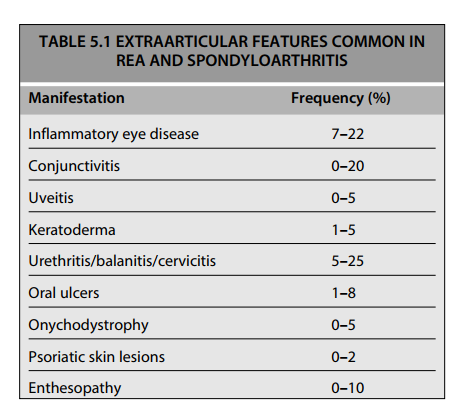 TABLE 5.1 EXTRAARTICULAR FEATURES COMMON IN REA AND SPONDYLOARTHRITIS

| Manifestation | Frequency (%) |
|---|---|
| Inflammatory eye disease | 7–22 |
| Conjunctivitis | 0–20 |
| Uveitis | 0–5 |
| Keratoderma | 1–5 |
| Urethritis/balanitis/cervicitis | 5–25 |
| Oral ulcers | 1–8 |
| Onychodystrophy | 0–5 |
| Psoriatic skin lesions | 0–2 |
| Enthesopathy | 0–10 |